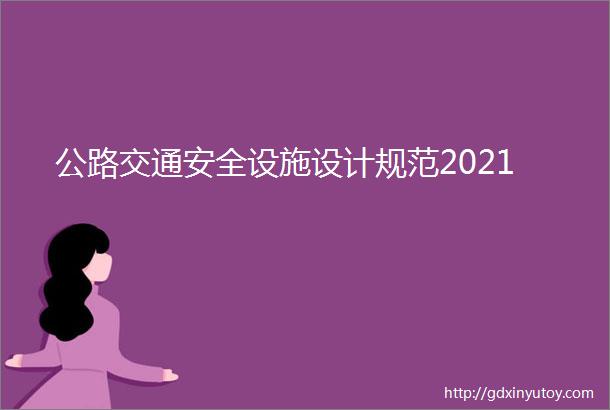 公路交通安全设施设计规范2021

http://gdxinyutoy.com